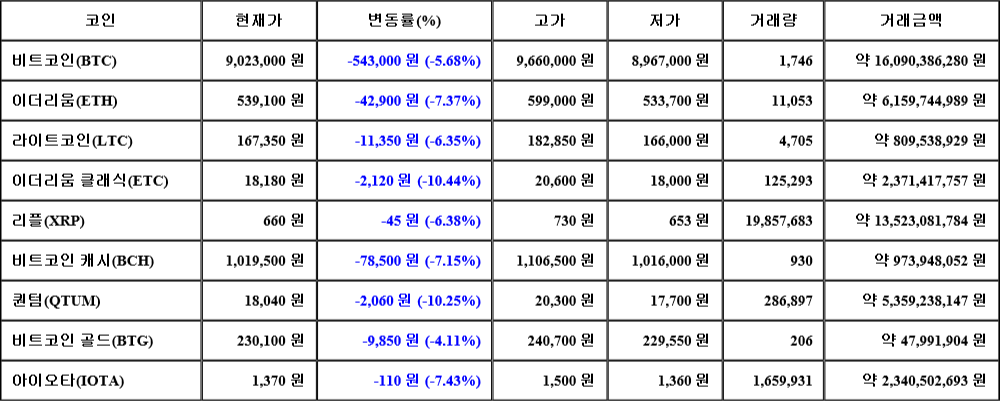 | 코인 | 현재가 | 변동률(%) | 고가 | 저가 | 거래량 | 거래금액 |
|---|---|---|---|---|---|---|
| 비트코인(BTC) | 9,023,000 원 | -543,000 원 (-5.68%) | 9,660,000 원 | 8,967,000 원 | 1,746 | 약 16,090,386,280 원 |
| 이더리움(ETH) | 539,100 원 | -42,900 원 (-7.37%) | 599,000 원 | 533,700 원 | 11,053 | 약 6,159,744,989 원 |
| 라이트코인(LTC) | 167,350 원 | -11,350 원 (-6.35%) | 182,850 원 | 166,000 원 | 4,705 | 약 809,538,929 원 |
| 이더리움 클래식(ETC) | 18,180 원 | -2,120 원 (-10.44%) | 20,600 원 | 18,000 원 | 125,293 | 약 2,371,417,757 원 |
| 리플(XRP) | 660 원 | -45 원 (-6.38%) | 730 원 | 653 원 | 19,857,683 | 약 13,523,081,784 원 |
| 비트코인 캐시(BCH) | 1,019,500 원 | -78,500 원 (-7.15%) | 1,106,500 원 | 1,016,000 원 | 930 | 약 973,948,052 원 |
| 퀀텀(QTUM) | 18,040 원 | -2,060 원 (-10.25%) | 20,300 원 | 17,700 원 | 286,897 | 약 5,359,238,147 원 |
| 비트코인 골드(BTG) | 230,100 원 | -9,850 원 (-4.11%) | 240,700 원 | 229,550 원 | 206 | 약 47,991,904 원 |
| 아이오타(IOTA) | 1,370 원 | -110 원 (-7.43%) | 1,500 원 | 1,360 원 | 1,659,931 | 약 2,340,502,693 원 |